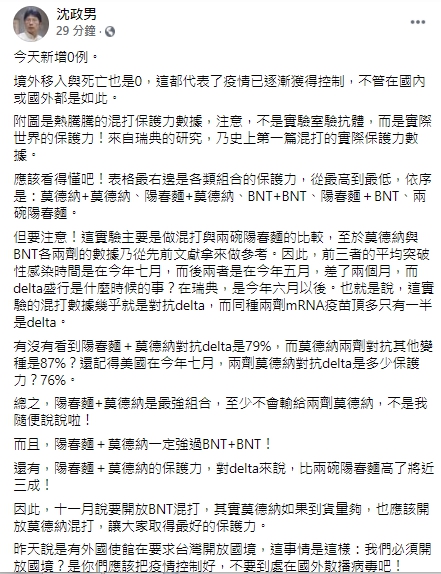 沈政男
29 分鐘 ·

今天新增0例。

境外移入與死亡也是0，這都代表了疫情已逐漸獲得控制，不管在國內或國外都是如此。

附圖是熱騰騰的混打保護力數據，注意，不是實驗室驗抗體，而是實際世界的保護力！來自瑞典的研究，乃史上第一篇混打的實際保護力數據。

應該看得懂吧！表格最右邊是各類組合的保護力，從最高到最低，依序是：莫德納+莫德納、陽春麵+莫德納、BNT+BNT、陽春麵 + BNT、兩碗陽春麵。

但要注意！這實驗主要是做混打與兩碗陽春麵的比較，至於莫德納與BNT各兩劑的數據乃從先前文獻拿來做參考。因此，前三者的平均突破性感染時間是在今年七月，而後兩者是在今年五月，差了兩個月，而delta盛行是什麼時候的事？在瑞典，是今年六月以後。也就是說，這實驗的混打數據幾乎就是對抗delta，而同種兩劑mRNA疫苗頂多只有一半是delta。

有沒有看到陽春麵 + 莫德納對抗delta是79%，而莫德納兩劑對抗其他變種是87%？還記得美國在今年七月，兩劑莫德納對抗delta是多少保護力？76%。

總之，陽春麵+莫德納是最強組合，至少不會輸給兩劑莫德納，不是我隨便說說啦！

而且，陽春麵 + 莫德納一定強過BNT+BNT！

還有，陽春麵 + 莫德納的保護力，對delta來說，比兩碗陽春麵高了將近三成！

因此，十一月說要開放BNT混打，其實莫德納如果到貨量夠，也應該開放莫德納混打，讓大家取得最好的保護力。

昨天說是有外國使館在要求台灣開放國境，這事情是這樣：我們必須開放國境？是你們應該把疫情控制好，不要到處在國外散播病毒吧！